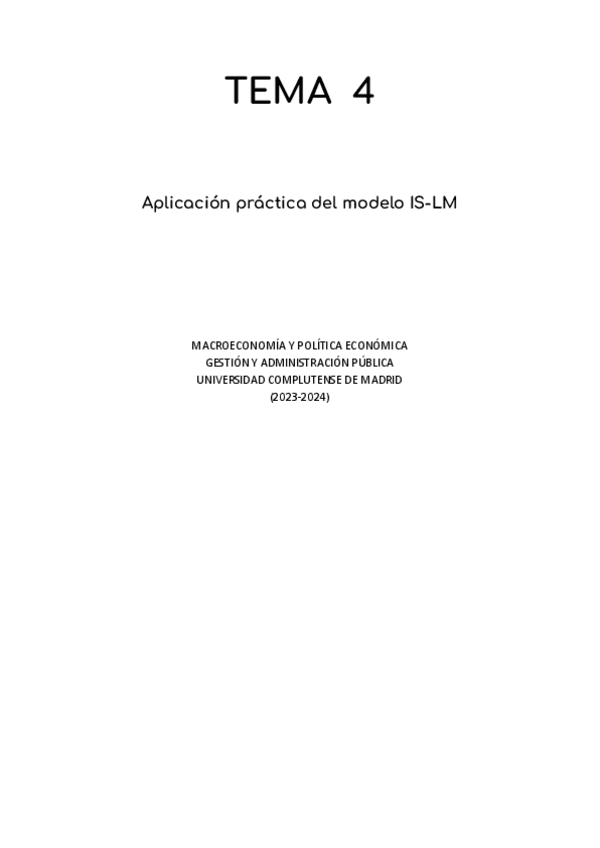 TEMA 4

Aplicación práctica del modelo IS-LM

MACROECONOMÍA Y POLÍTICA ECONÓMICA
GESTIÓN Y ADMINISTRACIÓN PÚBLICA
UNIVERSIDAD COMPLUTENSE DE MADRID
(2023-2024)